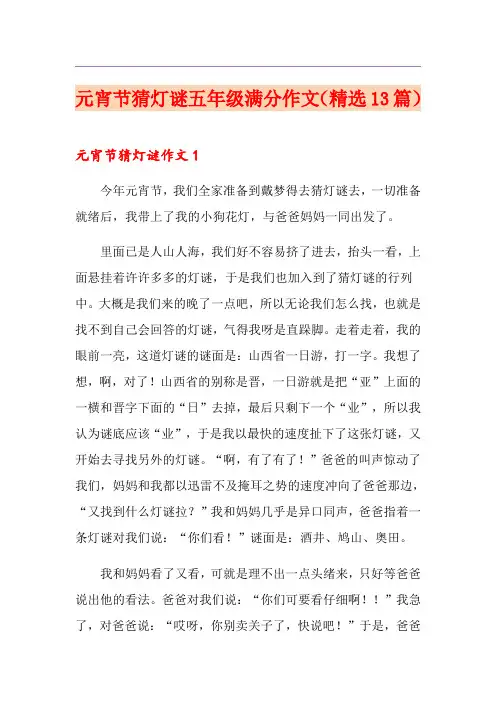 元宵节猜灯谜五年级满分作文(精选13篇)

元宵节猜灯谜作文1

今年元宵节，我们全家准备到戴梦得去猜灯谜去，一切准备就绪后，我带上了我的小狗花灯，与爸爸妈妈一同出发了。

里面已是人山人海，我们好不容易挤了进去，抬头一看，上面悬挂着许许多多的灯谜，于是我们也加入到了猜灯谜的行列中。大概是我们来的晚了一点吧，所以无论我们怎么找，也就是找不到自己会回答的灯谜，气得我呀是直跺脚。走着走着，我的眼前一亮，这道灯谜的谜面是：山西省一日游，打一字。我想了想，啊，对了！山西省的别称是晋，一日游就是把“亚”上面的一横和晋字下面的“日”去掉，最后只剩下一个“业”，所以我认为谜底应该“业”，于是我以最快的速度扯下了这张灯谜，又开始去寻找另外的灯谜。“啊，有了有了！”爸爸的叫声惊动了我们，妈妈和我都以迅雷不及掩耳之势的速度冲向了爸爸那边，“又找到什么灯谜拉？”我和妈妈几乎是异口同声，爸爸指着一条灯谜对我们说：“你们看！”谜面是：酒井、鸠山、奥田。

我和妈妈看了又看，可就是理不出一点头绪来，只好等爸爸说出他的看法。爸爸对我们说：“你们可要看仔细啊！！”我急了，对爸爸说：“哎呀，你别卖关子了，快说吧！”于是，爸爸